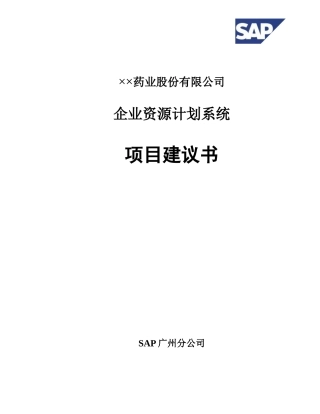 SAP

××药业股份有限公司

企业资源计划系统

项目建议书

SAP 广州分公司